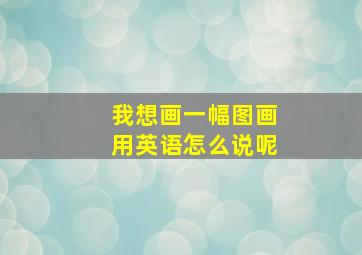 我想画一幅图画
用英语怎么说呢